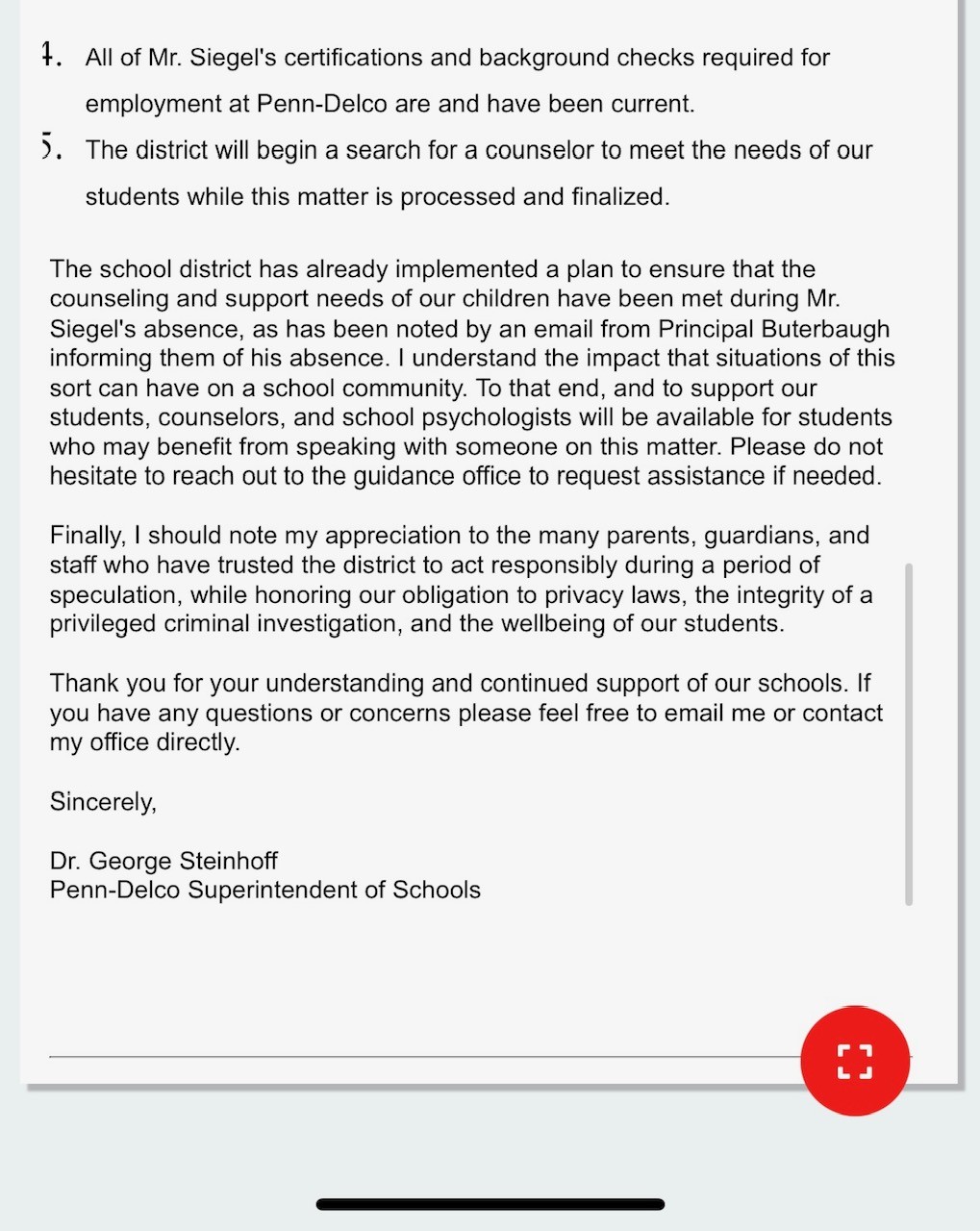 4. All of Mr. Siegel's certifications and background checks required for employment at Penn-Delco are and have been current.

5. The district will begin a search for a counselor to meet the needs of our students while this matter is processed and finalized.

The school district has already implemented a plan to ensure that the counseling and support needs of our children have been met during Mr. Siegel's absence, as has been noted by an email from Principal Buterbaugh informing them of his absence. I understand the impact that situations of this sort can have on a school community. To that end, and to support our students, counselors, and school psychologists will be available for students who may benefit from speaking with someone on this matter. Please do not hesitate to reach out to the guidance office to request assistance if needed.

Finally, I should note my appreciation to the many parents, guardians, and staff who have trusted the district to act responsibly during a period of speculation, while honoring our obligation to privacy laws, the integrity of a privileged criminal investigation, and the wellbeing of our students.

Thank you for your understanding and continued support of our schools. If you have any questions or concerns please feel free to email me or contact my office directly.

Sincerely,

Dr. George Steinhoff
Penn-Delco Superintendent of Schools